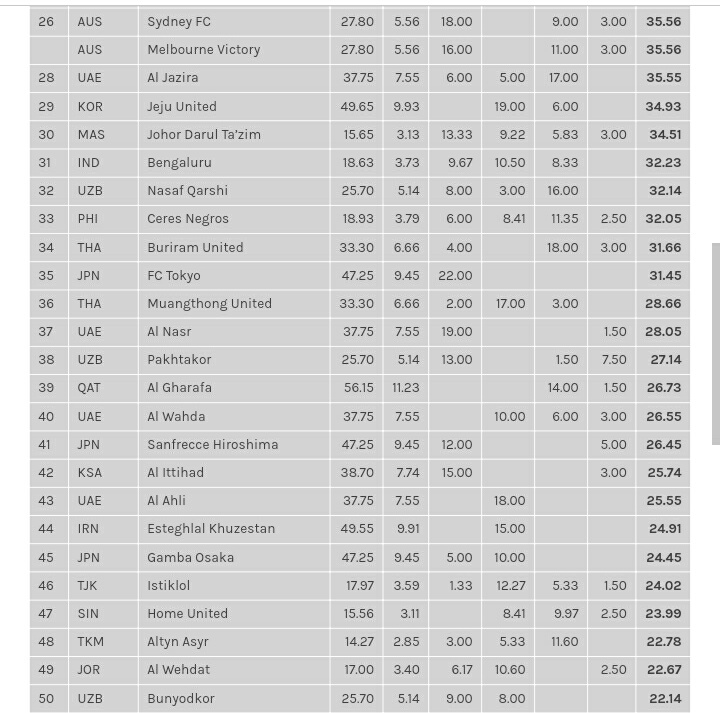 | | | | | | | | | | |
|---|---|---|---|---|---|---|---|---|---|
| 26 | AUS | Sydney FC | 27.80 | 5.56 | 18.00 | | 9.00 | 3.00 | **35.56** |
| | AUS | Melbourne Victory | 27.80 | 5.56 | 16.00 | | 11.00 | 3.00 | **35.56** |
| 28 | UAE | Al Jazira | 37.75 | 7.55 | 6.00 | 5.00 | 17.00 | | **35.55** |
| 29 | KOR | Jeju United | 49.65 | 9.93 | | 19.00 | 6.00 | | **34.93** |
| 30 | MAS | Johor Darul Ta'zim | 15.65 | 3.13 | 13.33 | 9.22 | 5.83 | 3.00 | **34.51** |
| 31 | IND | Bengaluru | 18.63 | 3.73 | 9.67 | 10.50 | 8.33 | | **32.23** |
| 32 | UZB | Nasaf Qarshi | 25.70 | 5.14 | 8.00 | 3.00 | 16.00 | | **32.14** |
| 33 | PHI | Ceres Negros | 18.93 | 3.79 | 6.00 | 8.41 | 11.35 | 2.50 | **32.05** |
| 34 | THA | Buriram United | 33.30 | 6.66 | 4.00 | | 18.00 | 3.00 | **31.66** |
| 35 | JPN | FC Tokyo | 47.25 | 9.45 | 22.00 | | | | **31.45** |
| 36 | THA | Muangthong United | 33.30 | 6.66 | 2.00 | 17.00 | 3.00 | | **28.66** |
| 37 | UAE | Al Nasr | 37.75 | 7.55 | 19.00 | | | 1.50 | **28.05** |
| 38 | UZB | Pakhtakor | 25.70 | 5.14 | 13.00 | | 1.50 | 7.50 | **27.14** |
| 39 | QAT | Al Gharafa | 56.15 | 11.23 | | | 14.00 | 1.50 | **26.73** |
| 40 | UAE | Al Wahda | 37.75 | 7.55 | | 10.00 | 6.00 | 3.00 | **26.55** |
| 41 | JPN | Sanfrecce Hiroshima | 47.25 | 9.45 | 12.00 | | | 5.00 | **26.45** |
| 42 | KSA | Al Ittihad | 38.70 | 7.74 | 15.00 | | | 3.00 | **25.74** |
| 43 | UAE | Al Ahli | 37.75 | 7.55 | | 18.00 | | | **25.55** |
| 44 | IRN | Esteghlal Khuzestan | 49.55 | 9.91 | | 15.00 | | | **24.91** |
| 45 | JPN | Gamba Osaka | 47.25 | 9.45 | 5.00 | 10.00 | | | **24.45** |
| 46 | TJK | Istiklol | 17.97 | 3.59 | 1.33 | 12.27 | 5.33 | 1.50 | **24.02** |
| 47 | SIN | Home United | 15.56 | 3.11 | | 8.41 | 9.97 | 2.50 | **23.99** |
| 48 | TKM | Altyn Asyr | 14.27 | 2.85 | 3.00 | 5.33 | 11.60 | | **22.78** |
| 49 | JOR | Al Wehdat | 17.00 | 3.40 | 6.17 | 10.60 | | 2.50 | **22.67** |
| 50 | UZB | Bunyodkor | 25.70 | 5.14 | 9.00 | 8.00 | | | **22.14** |